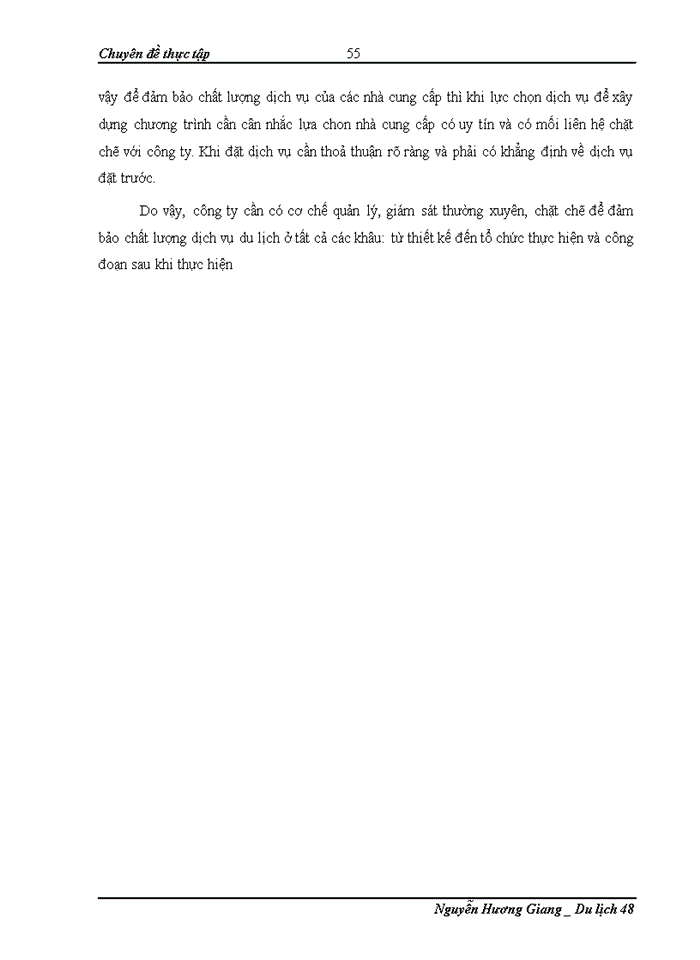 Chuyên đề thực tập 55

vậy để đảm bảo chất lượng dịch vụ của các nhà cung cấp thì khi lực chọn dịch vụ để xây dựng chương trình cần cân nhắc lựa chon nhà cung cấp có uy tín và có mối liên hệ chặt chẽ với công ty. Khi đặt dịch vụ cần thoả thuận rõ ràng và phải có khẳng định về dịch vụ đặt trước.

Do vậy, công ty cần có cơ chế quản lý, giám sát thường xuyên, chặt chẽ để đảm bảo chất lượng dịch vụ du lịch ở tất cả các khâu: từ thiết kế đến tổ chức thực hiện và công đoạn sau khi thực hiện

Nguyễn Hương Giang _ Du lịch 48